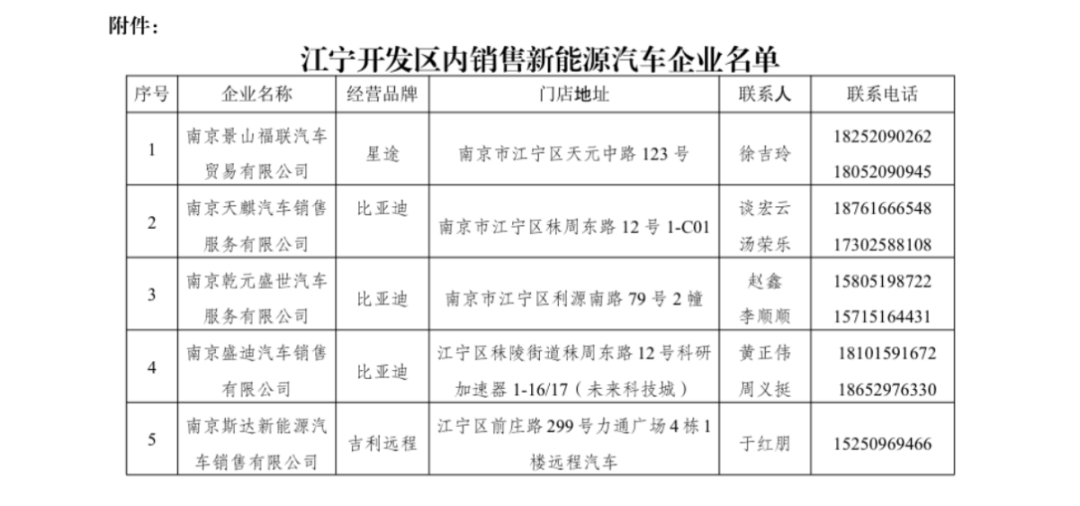 附件：

江宁开发区内销售新能源汽车企业名单

| 序号 | 企业名称 | 经营品牌 | 门店地址 | 联系人 | 联系电话 |
|---|---|---|---|---|---|
| 1 | 南京景山福联汽车贸易有限公司 | 星途 | 南京市江宁区天元中路 123 号 | 徐吉玲 | 18252090262 18052090945 |
| 2 | 南京天麒汽车销售服务有限公司 | 比亚迪 | 南京市江宁区秣周东路 12 号 1-C01 | 谈宏云 汤荣乐 | 18761666548 17302588108 |
| 3 | 南京乾元盛世汽车服务有限公司 | 比亚迪 | 南京市江宁区利源南路 79 号 2 幢 | 赵鑫 李顺顺 | 15805198722 15715164431 |
| 4 | 南京盛迪汽车销售有限公司 | 比亚迪 | 江宁区秣陵街道秣周东路 12 号科研加速器 1-16/17（未来科技城） | 黄正伟 周义挺 | 18101591672 18652976330 |
| 5 | 南京斯达新能源汽车销售有限公司 | 吉利远程 | 江宁区前庄路 299 号力通广场 4 栋 1 楼远程汽车 | 于红朋 | 15250969466 |